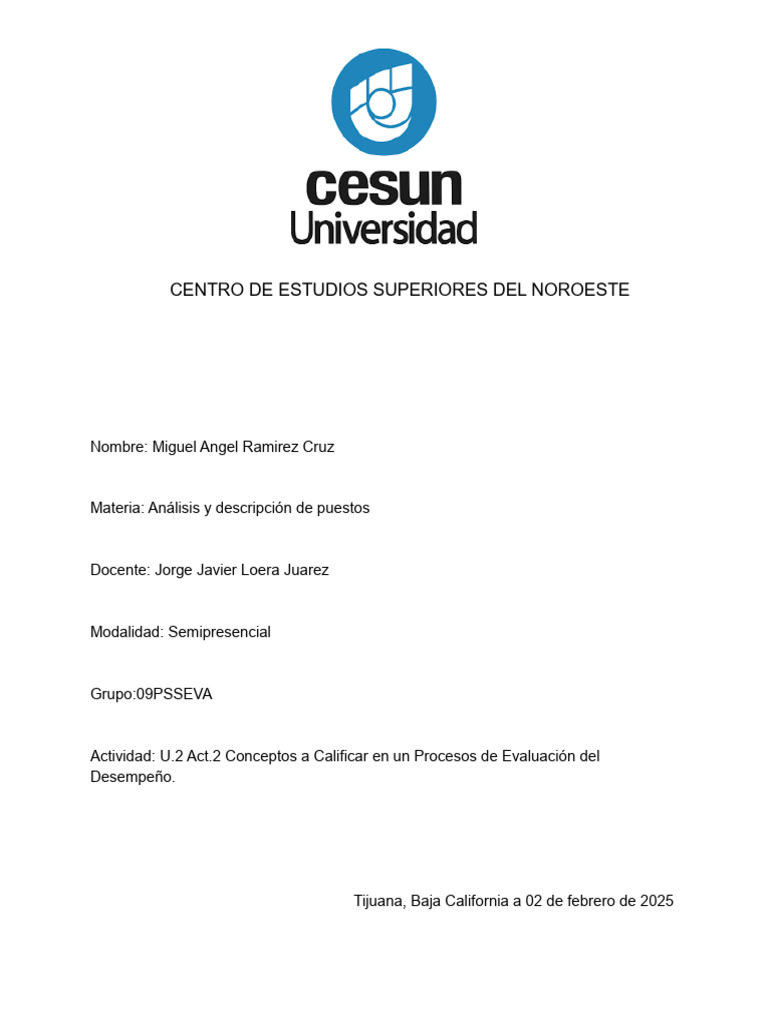 cesun
Universidad

CENTRO DE ESTUDIOS SUPERIORES DEL NOROESTE

Nombre: Miguel Angel Ramirez Cruz

Materia: Análisis y descripción de puestos

Docente: Jorge Javier Loera Juarez

Modalidad: Semipresencial

Grupo:09PSSEVA

Actividad: U.2 Act.2 Conceptos a Calificar en un Procesos de Evaluación del Desempeño.

Tijuana, Baja California a 02 de febrero de 2025